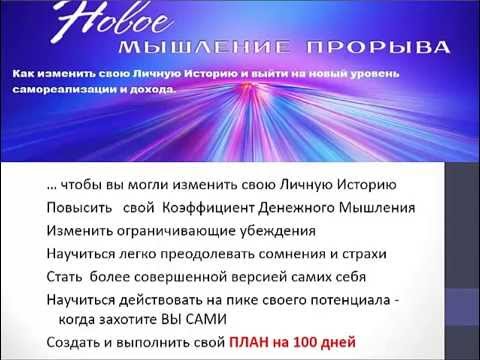 Новое
МЫШЛЕНИЕ ПРОРЫВА

Как изменить свою Личную Историю и выйти на новый уровень самореализации и дохода.

… чтобы вы могли изменить свою Личную Историю

Повысить свой Коэффициент Денежного Мышления

Изменить ограничивающие убеждения

Научиться легко преодолевать сомнения и страхи

Стать более совершенной версией самих себя

Научиться действовать на пике своего потенциала - когда захотите ВЫ САМИ

Создать и выполнить свой ПЛАН на 100 дней